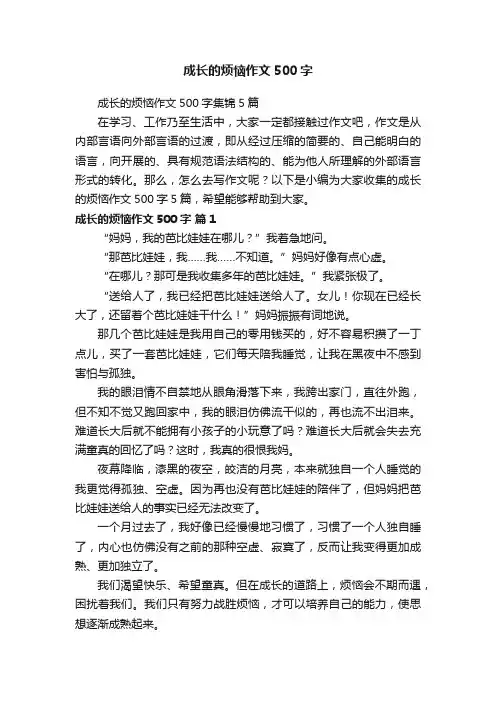 成长的烦恼作文 500 字

成长的烦恼作文 500 字集锦 5 篇

在学习、工作乃至生活中，大家一定都接触过作文吧，作文是从内部言语向外部言语的过渡，即从经过压缩的简要的、自己能明白的语言，向开展的、具有规范语法结构的、能为他人所理解的外部语言形式的转化。那么，怎么去写作文呢？以下是小编为大家收集的成长的烦恼作文 500 字 5 篇，希望能够帮助到大家。

成长的烦恼作文 500 字 篇 1

“妈妈，我的芭比娃娃在哪儿？”我着急地问。

“那芭比娃娃，我……我……不知道。”妈妈好像有点心虚。

“在哪儿？那可是我收集多年的芭比娃娃。”我紧张极了。

“送给人了，我已经把芭比娃娃送给人了。女儿！你现在已经长大了，还留着个芭比娃娃干什么！”妈妈振振有词地说。

那几个芭比娃娃是我用自己的零用钱买的，好不容易积攒了一丁点儿，买了一套芭比娃娃，它们每天陪我睡觉，让我在黑夜中不感到害怕与孤独。

我的眼泪情不自禁地从眼角滑落下来，我跨出家门，直往外跑，但不知不觉又跑回家中，我的眼泪仿佛流干似的，再也流不出泪来。难道长大后就不能拥有小孩子的小玩意了吗？难道长大后就会失去充满童真的回忆了吗？这时，我真的很恨我妈。

夜幕降临，漆黑的夜空，皎洁的月亮，本来就独自一个人睡觉的我更觉得孤独、空虚。因为再也没有芭比娃娃的陪伴了，但妈妈把芭比娃娃送给人的事实已经无法改变了。

一个月过去了，我好像已经慢慢地习惯了，习惯了一个人独自睡了，内心也仿佛没有之前的那种空虚、寂寞了，反而让我变得更加成熟、更加独立了。

我们渴望快乐、希望童真。但在成长的道路上，烦恼会不期而遇，困扰着我们。我们只有努力战胜烦恼，才可以培养自己的能力，使思想逐渐成熟起来。